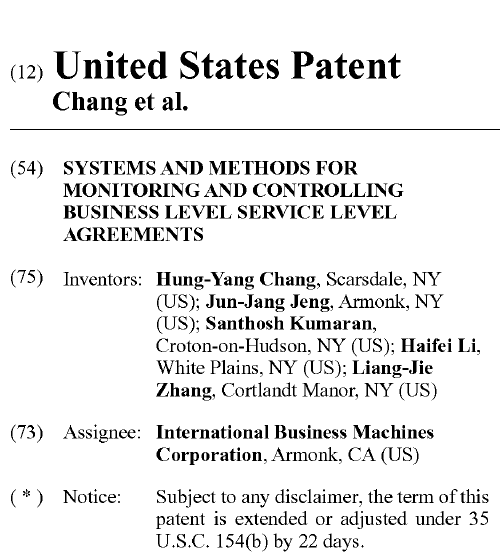 (12) United States Patent
Chang et al.

(54) SYSTEMS AND METHODS FOR MONITORING AND CONTROLLING BUSINESS LEVEL SERVICE LEVEL AGREEMENTS

(75) Inventors: Hung-Yang Chang, Scarsdale, NY (US); Jun-Jang Jeng, Armonk, NY (US); Santhosh Kumaran, Croton-on-Hudson, NY (US); Haifei Li, White Plains, NY (US); Liang-Jie Zhang, Cortlandt Manor, NY (US)

(73) Assignee: International Business Machines Corporation, Armonk, CA (US)

( * ) Notice: Subject to any disclaimer, the term of this patent is extended or adjusted under 35 U.S.C. 154(b) by 22 days.